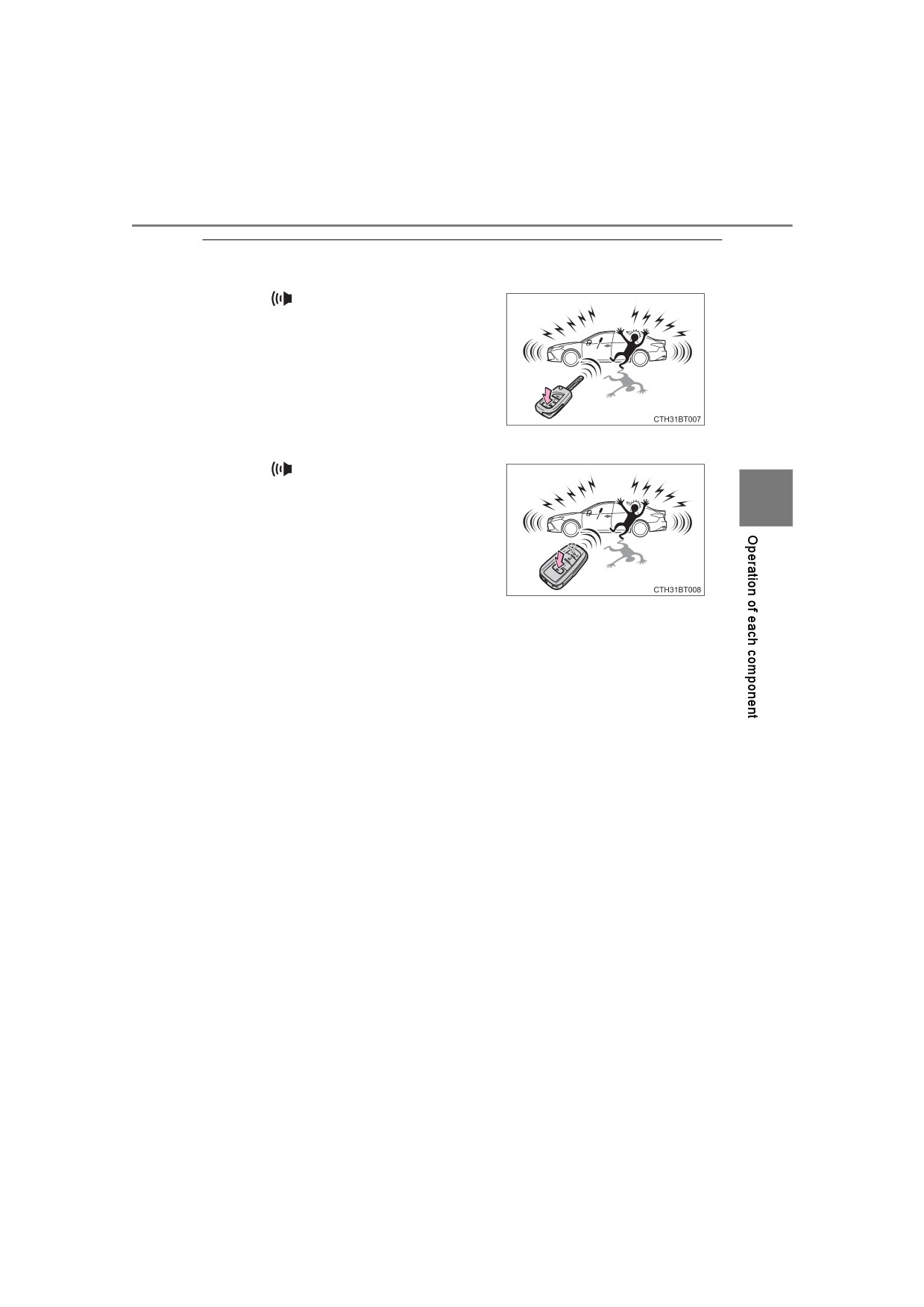 CTH31BT007

CTH31BT008

Operation of each component